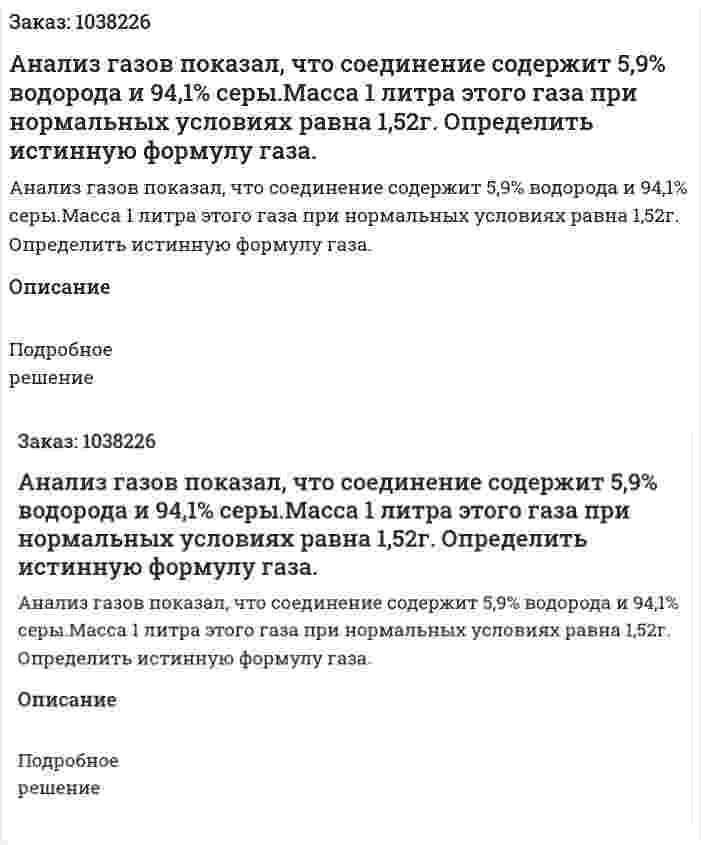 Заказ: 1038226

Анализ газов показал, что соединение содержит 5,9% водорода и 94,1% серы.Масса 1 литра этого газа при нормальных условиях равна 1,52г. Определить истинную формулу газа.

Анализ газов показал, что соединение содержит 5,9% водорода и 94,1% серы.Масса 1 литра этого газа при нормальных условиях равна 1,52г. Определить истинную формулу газа.

Описание

Подробное решение

Заказ: 1038226

Анализ газов показал, что соединение содержит 5,9% водорода и 94,1% серы.Масса 1 литра этого газа при нормальных условиях равна 1,52г. Определить истинную формулу газа.

Анализ газов показал, что соединение содержит 5,9% водорода и 94,1% серы.Масса 1 литра этого газа при нормальных условиях равна 1,52г. Определить истинную формулу газа.

Описание

Подробное решение